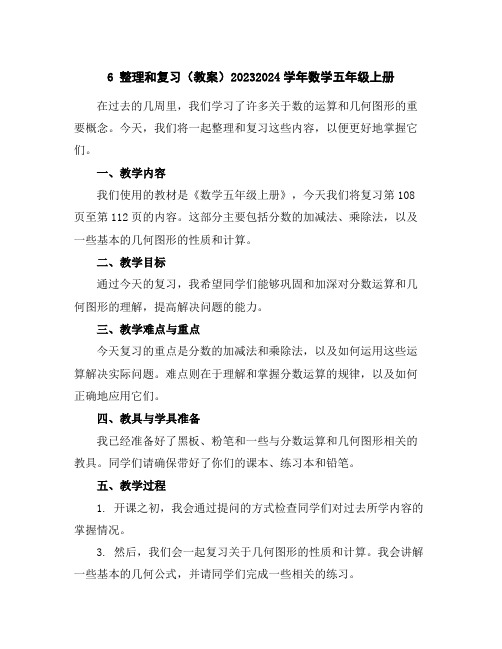 6 整理和复习（教案）20232024 学年数学五年级上册

在过去的几周里，我们学习了许多关于数的运算和几何图形的重要概念。今天，我们将一起整理和复习这些内容，以便更好地掌握它们。

一、教学内容

我们使用的教材是《数学五年级上册》，今天我们将复习第 108 页至第 112 页的内容。这部分主要包括分数的加减法、乘除法，以及一些基本的几何图形的性质和计算。

二、教学目标

通过今天的复习，我希望同学们能够巩固和加深对分数运算和几何图形的理解，提高解决问题的能力。

三、教学难点与重点

今天复习的重点是分数的加减法和乘除法，以及如何运用这些运算解决实际问题。难点则在于理解和掌握分数运算的规律，以及如何正确地应用它们。

四、教具与学具准备

我已经准备好了黑板、粉笔和一些与分数运算和几何图形相关的教具。同学们请确保带好了你们的课本、练习本和铅笔。

五、教学过程

1. 开课之初，我会通过提问的方式检查同学们对过去所学内容的掌握情况。

3. 然后，我们会一起复习关于几何图形的性质和计算。我会讲解一些基本的几何公式，并请同学们完成一些相关的练习。